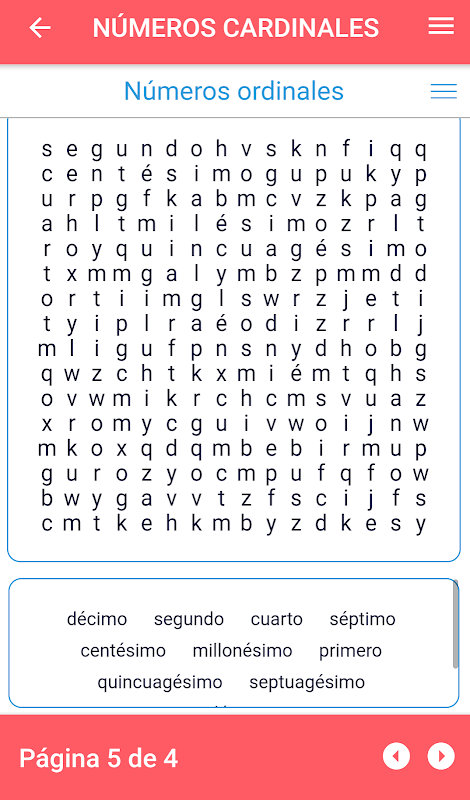 NÚMEROS CARDINALES

Números ordinales

s e g u n d o h v s k n f i q q
c e n t é s i m o g u p u k y p
u r p g f k a b m c v z k p a g
a h l t m i l é s i m o z r l t
r o y q u i n c u a g é s i m o
t x m m g a l y m b z p m m d d
o r t i i m g l s w r z j e t i
t y i p l r a é o d i z r r l j
m l i g u f p n s n y d h o b g
q w z c h t k x m i é m t q h s
o v w m i k r c h c m s v u a z
x r o m y c g u i v w o i j n w
m k o x q d q m b e b i r m u p
g u r o z y o c m p u f q f o w
b w y g a v v t z f s c i j f s
c m t k e h k m b y z d k e s y

décimo segundo cuarto séptimo
centésimo millonésimo primero
quincuagésimo septuagésimo

Página 5 de 4